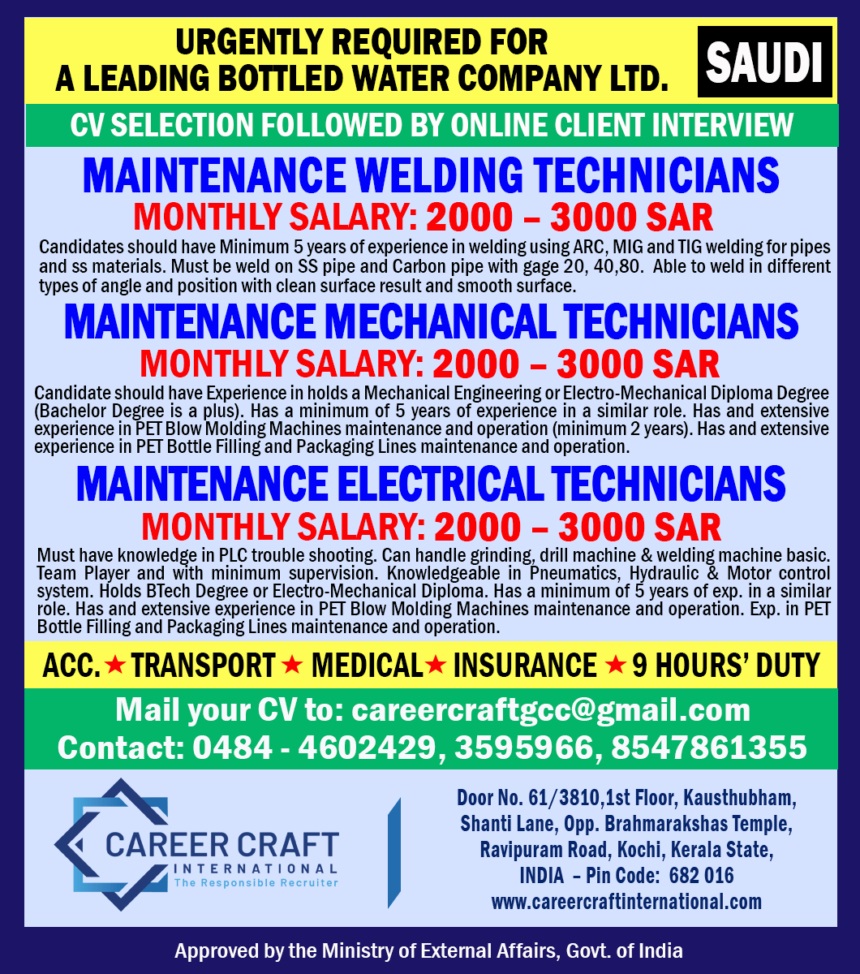 URGENTLY REQUIRED FOR
A LEADING BOTTLED WATER COMPANY LTD.

SAUDI

CV SELECTION FOLLOWED BY ONLINE CLIENT INTERVIEW

MAINTENANCE WELDING TECHNICIANS
MONTHLY SALARY: 2000 – 3000 SAR

Candidates should have Minimum 5 years of experience in welding using ARC, MIG and TIG welding for pipes and ss materials. Must be weld on SS pipe and Carbon pipe with gage 20, 40,80. Able to weld in different types of angle and position with clean surface result and smooth surface.

MAINTENANCE MECHANICAL TECHNICIANS
MONTHLY SALARY: 2000 – 3000 SAR

Candidate should have Experience in holds a Mechanical Engineering or Electro-Mechanical Diploma Degree (Bachelor Degree is a plus). Has a minimum of 5 years of experience in a similar role. Has and extensive experience in PET Blow Molding Machines maintenance and operation (minimum 2 years). Has and extensive experience in PET Bottle Filling and Packaging Lines maintenance and operation.

MAINTENANCE ELECTRICAL TECHNICIANS
MONTHLY SALARY: 2000 – 3000 SAR

Must have knowledge in PLC trouble shooting. Can handle grinding, drill machine & welding machine basic. Team Player and with minimum supervision. Knowledgeable in Pneumatics, Hydraulic & Motor control system. Holds BTech Degree or Electro-Mechanical Diploma. Has a minimum of 5 years of exp. in a similar role. Has and extensive experience in PET Blow Molding Machines maintenance and operation. Exp. in PET Bottle Filling and Packaging Lines maintenance and operation.

ACC. ★ TRANSPORT ★ MEDICAL ★ INSURANCE ★ 9 HOURS' DUTY

Mail your CV to: careercraftgcc@gmail.com
Contact: 0484 - 4602429, 3595966, 8547861355

CAREER CRAFT
INTERNATIONAL
The Responsible Recruiter

Door No. 61/3810,1st Floor, Kausthubham, Shanti Lane, Opp. Brahmarakshas Temple, Ravipuram Road, Kochi, Kerala State, INDIA – Pin Code: 682 016
www.careercraftinternational.com

Approved by the Ministry of External Affairs, Govt. of India